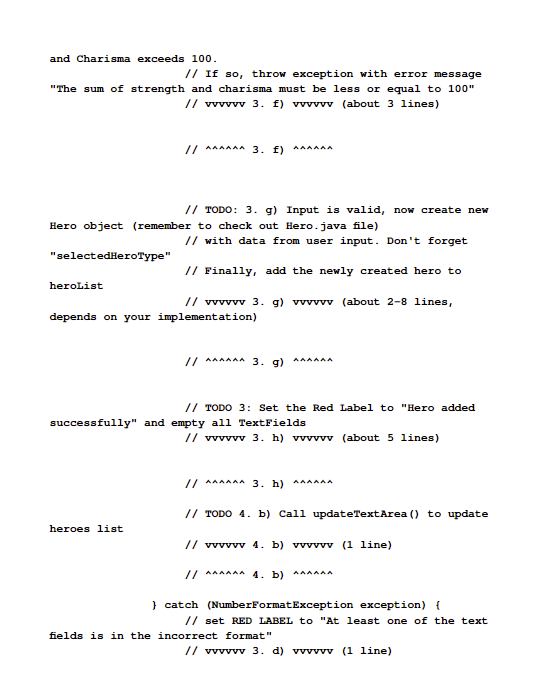 and Charisma exceeds 100.
// If so, throw exception with error message "The sum of strength and charisma must be less or equal to 100"
// vvvvvv 3. f) vvvvvv (about 3 lines)

// ^^^^^^ 3. f) ^^^^^^

// TODO: 3. g) Input is valid, now create new Hero object (remember to check out Hero.java file)
// with data from user input. Don't forget "selectedHeroType"
// Finally, add the newly created hero to heroList
// vvvvvv 3. g) vvvvvv (about 2-8 lines, depends on your implementation)

// ^^^^^^ 3. g) ^^^^^^

// TODO 3: Set the Red Label to "Hero added successfully" and empty all TextFields
// vvvvvv 3. h) vvvvvv (about 5 lines)

// ^^^^^^ 3. h) ^^^^^^

// TODO 4. b) Call updateTextArea() to update heroes list
// vvvvvv 4. b) vvvvvv (1 line)

// ^^^^^^ 4. b) ^^^^^^

} catch (NumberFormatException exception) {
// set RED LABEL to "At least one of the text fields is in the incorrect format"
// vvvvvv 3. d) vvvvvv (1 line)